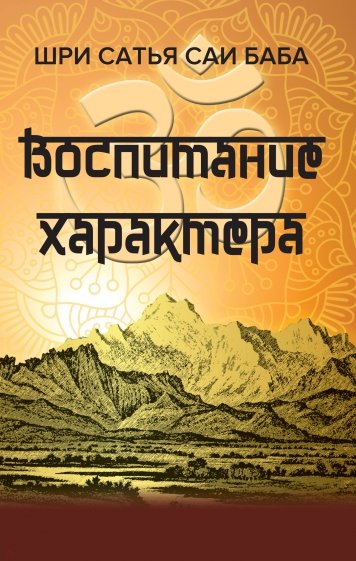 ШРИ САТЬЯ САИ БАБА

Воспитание характера